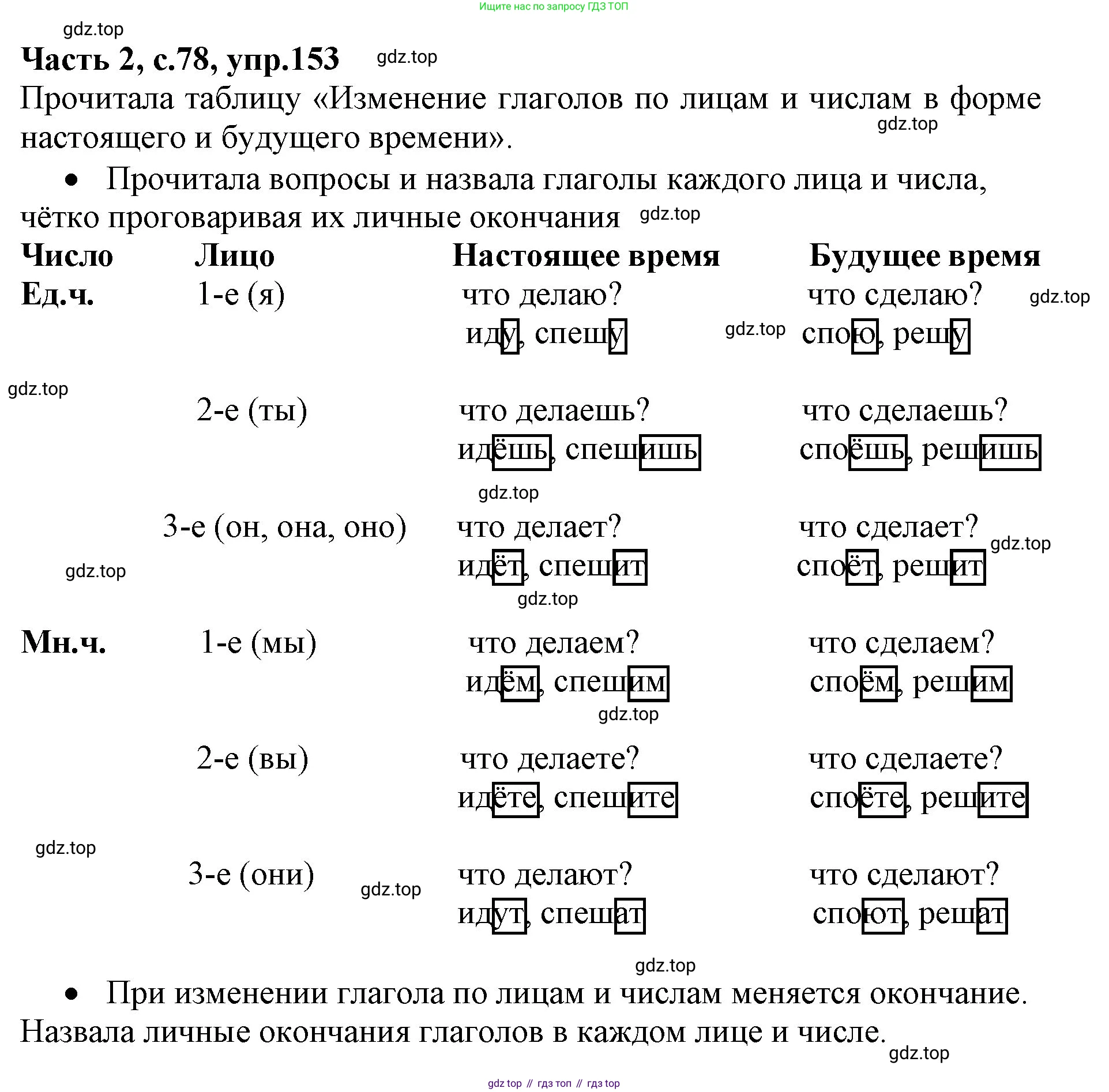 Ищите нас по запросу ГДЗ ТОП

gdz.top

**Часть 2, с.78, упр.153** gdz.top

Прочитала таблицу «Изменение глаголов по лицам и числам в форме настоящего и будущего времени». gdz.top

• Прочитала вопросы и назвала глаголы каждого лица и числа, чётко проговаривая их личные окончания gdz.top

| Число | Лицо | Настоящее время | Будущее время |
|---|---|---|---|
| Ед.ч. | 1-е (я) | что делаю? иду, спешу | что сделаю? спою, решу |
| | 2-е (ты) | что делаешь? идёшь, спешишь | что сделаешь? споёшь, решишь |
| | 3-е (он, она, оно) | что делает? идёт, спешит | что сделает? споёт, решит |
| Мн.ч. | 1-е (мы) | что делаем? идём, спешим | что сделаем? споём, решим |
| | 2-е (вы) | что делаете? идёте, спешите | что сделаете? споёте, решите |
| | 3-е (они) | что делают? идут, спешат | что сделают? споют, решат |

gdz.top gdz.top gdz.top gdz.top gdz.top gdz.top gdz.top gdz.top gdz.top gdz.top gdz.top

• При изменении глагола по лицам и числам меняется окончание. Назвала личные окончания глаголов в каждом лице и числе.

gdz.top

gdz top // гдз топ // гдз top